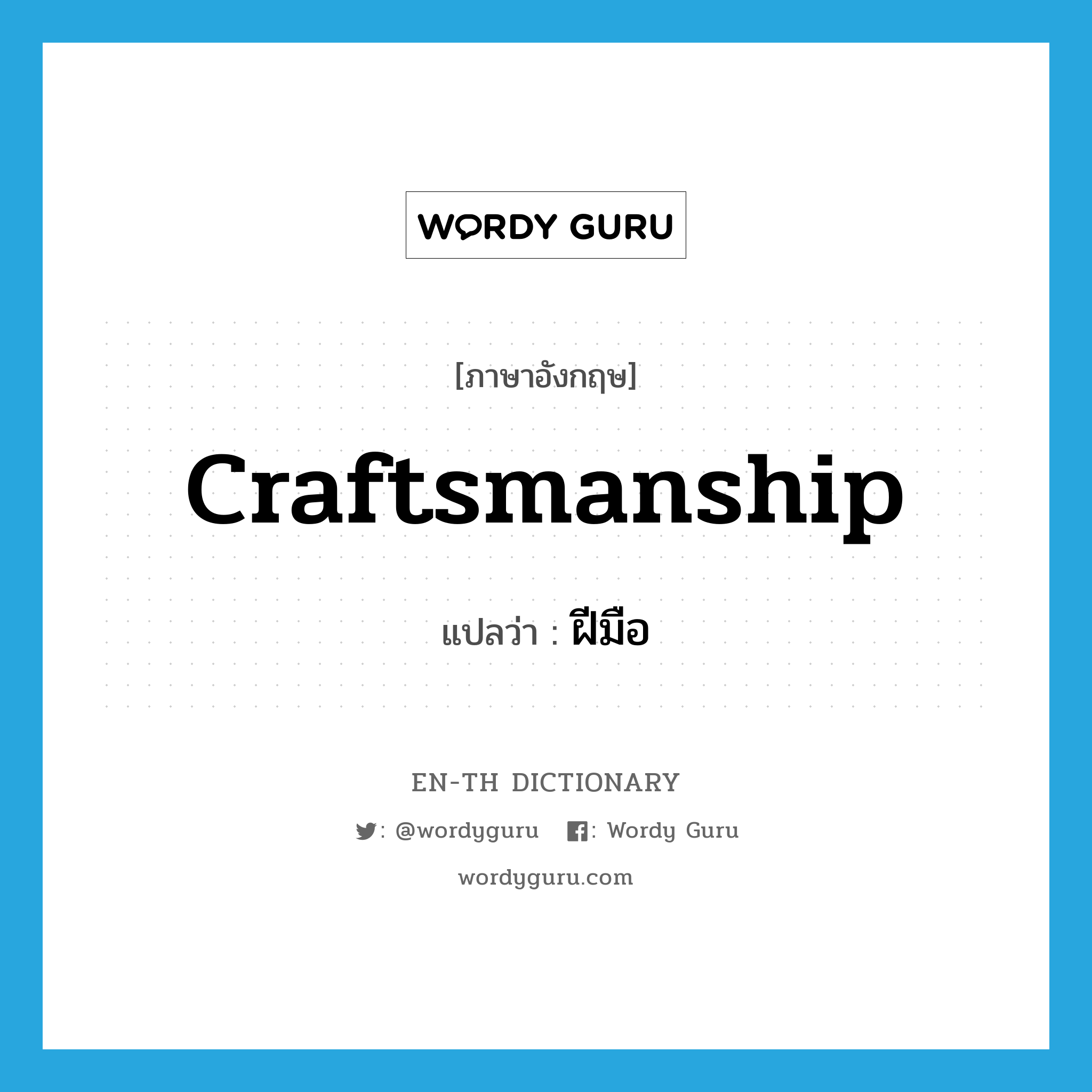 WORDY GURU

[ภาษาอังกฤษ]

Craftsmanship

แปลว่า : ฝีมือ

EN-TH DICTIONARY

: @wordyguru : Wordy Guru

wordyguru.com